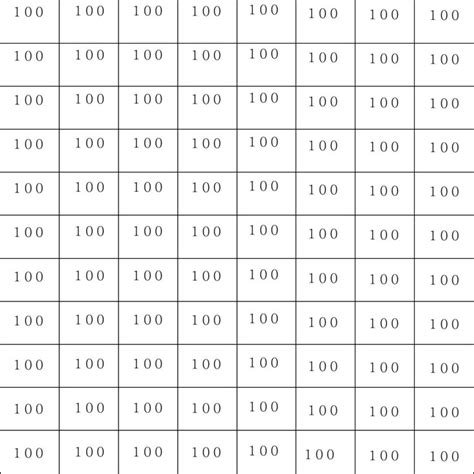 | 100 | 100 | 100 | 100 | 100 | 100 | 100 | 100 |
|---|---|---|---|---|---|---|---|
| 100 | 100 | 100 | 100 | 100 | 100 | 100 | 100 |
| 100 | 100 | 100 | 100 | 100 | 100 | 100 | 100 |
| 100 | 100 | 100 | 100 | 100 | 100 | 100 | 100 |
| 100 | 100 | 100 | 100 | 100 | 100 | 100 | 100 |
| 100 | 100 | 100 | 100 | 100 | 100 | 100 | 100 |
| 100 | 100 | 100 | 100 | 100 | 100 | 100 | 100 |
| 100 | 100 | 100 | 100 | 100 | 100 | 100 | 100 |
| 100 | 100 | 100 | 100 | 100 | 100 | 100 | 100 |
| 100 | 100 | 100 | 100 | 100 | 100 | 100 | 100 |
| 100 | 100 | 100 | 100 | 100 | 100 | 100 | 100 |